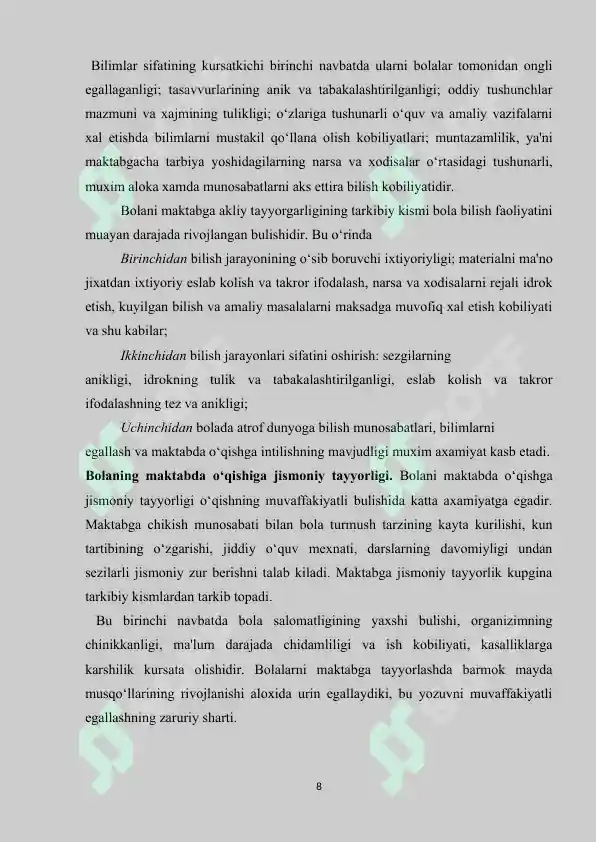 Bilimlar sifatining kursatkichi birinchi navbatda ularni bolalar tomonidan ongli egallaganligi; tasavvurlarining anik va tabakalashtirilganligi; oddiy tushunchlar mazmuni va xajmining tulikligi; o‘zlariga tushunarli o‘quv va amaliy vazifalarni xal etishda bilimlarni mustakil qo‘llana olish kobiliyatlari; muntazamlilik, ya'ni maktabgacha tarbiya yoshidagilarning narsa va xodisalar o‘rtasidagi tushunarli, muxim aloka xamda munosabatlarni aks ettira bilish kobiliyatidir.

Bolani maktabga akliy tayyorgarligining tarkibiy kismi bola bilish faoliyatini muayan darajada rivojlangan bulishidir. Bu o‘rinda

Birinchidan bilish jarayonining o‘sib boruvchi ixtiyoriyligi; materialni ma'no jixatdan ixtiyoriy eslab kolish va takror ifodalash, narsa va xodisalarni rejali idrok etish, kuyilgan bilish va amaliy masalalarni maksadga muvofiq xal etish kobiliyati va shu kabilar;

Ikkinchidan bilish jarayonlari sifatini oshirish: sezgilarning anikligi, idrokning tulik va tabakalashtirilganligi, eslab kolish va takror ifodalashning tez va anikligi;

Uchinchidan bolada atrof dunyoga bilish munosabatlari, bilimlarni egallash va maktabda o‘qishga intilishning mavjudligi muxim axamiyat kasb etadi.

Bolaning maktabda o‘qishiga jismoniy tayyorligi. Bolani maktabda o‘qishga jismoniy tayyorligi o‘qishning muvaffakiyatli bulishida katta axamiyatga egadir. Maktabga chikish munosabati bilan bola turmush tarzining kayta kurilishi, kun tartibining o‘zgarishi, jiddiy o‘quv mexnati, darslarning davomiyligi undan sezilarli jismoniy zur berishni talab kiladi. Maktabga jismoniy tayyorlik kupgina tarkibiy kismlardan tarkib topadi.

Bu birinchi navbatda bola salomatligining yaxshi bulishi, organizimning chinikkanligi, ma'lum darajada chidamliligi va ish kobiliyati, kasalliklarga karshilik kursata olishidir. Bolalarni maktabga tayyorlashda barmok mayda musqo‘llarining rivojlanishi aloxida urin egallaydiki, bu yozuvni muvaffakiyatli egallashning zaruriy sharti.

8